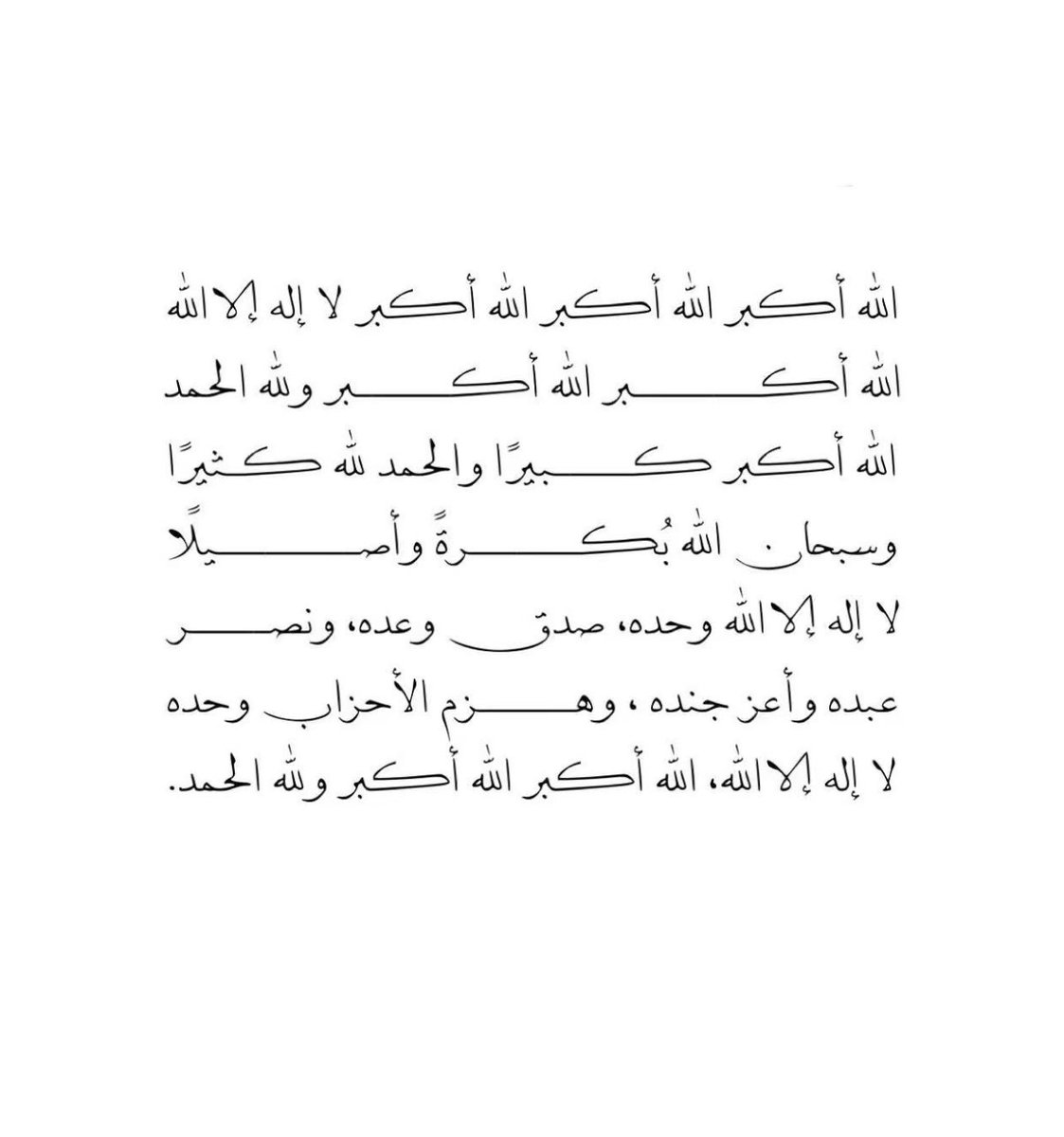 الله أكبر الله أكبر الله أكبر لا إله إلا الله
الله أكبر الله أكبر ولله الحمد
الله أكبر كبيرًا والحمد لله كثيرًا
وسبحان الله بُكرةً وأصيلاً
لا إله إلا الله وحده، صدق وعده، ونصر
عبده وأعز جنده ، وهزم الأحزاب وحده
لا إله إلا الله، الله أكبر الله أكبر ولله الحمد.